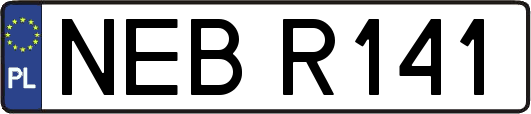 PL
NEB R141